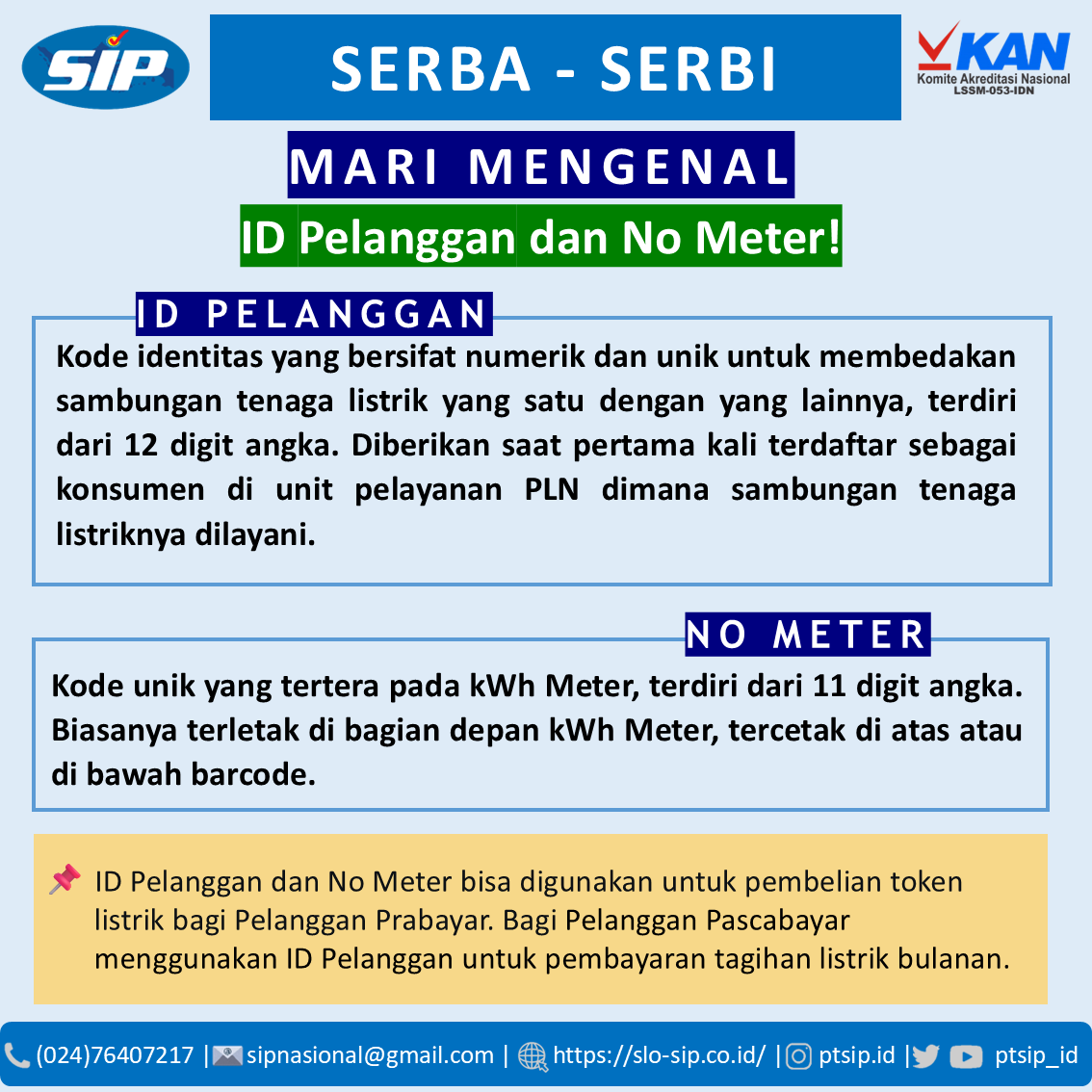 SIP

SERBA - SERBI

KAN
Komite Akreditasi Nasional
LSSM-053-IDN

MARI MENGENAL

ID Pelanggan dan No Meter!

ID PELANGGAN

Kode identitas yang bersifat numerik dan unik untuk membedakan sambungan tenaga listrik yang satu dengan yang lainnya, terdiri dari 12 digit angka. Diberikan saat pertama kali terdaftar sebagai konsumen di unit pelayanan PLN dimana sambungan tenaga listriknya dilayani.

NO METER

Kode unik yang tertera pada kWh Meter, terdiri dari 11 digit angka. Biasanya terletak di bagian depan kWh Meter, tercetak di atas atau di bawah barcode.

ID Pelanggan dan No Meter bisa digunakan untuk pembelian token listrik bagi Pelanggan Prabayar. Bagi Pelanggan Pascabayar menggunakan ID Pelanggan untuk pembayaran tagihan listrik bulanan.

(024)76407217 | sipnasional@gmail.com | https://slo-sip.co.id/ | ptsip.id | ptsip_id